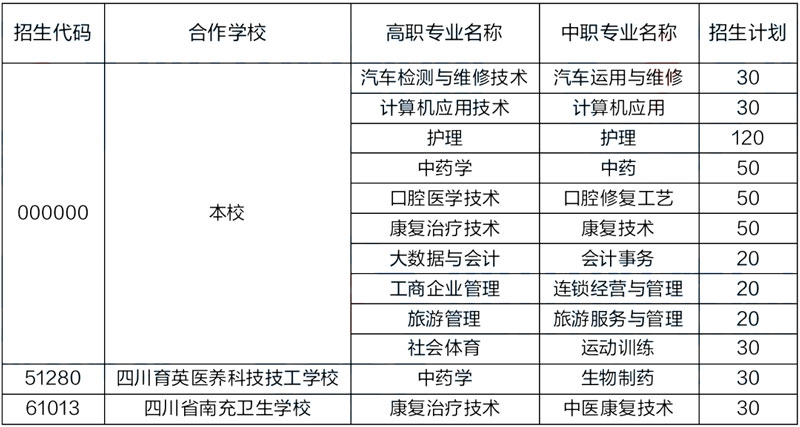 | 招生代码 | 合作学校 | 高职专业名称 | 中职专业名称 | 招生计划 |
|---|---|---|---|---|
| 000000 | 本校 | 汽车检测与维修技术 | 汽车运用与维修 | 30 |
| | | 计算机应用技术 | 计算机应用 | 30 |
| | | 护理 | 护理 | 120 |
| | | 中药学 | 中药 | 50 |
| | | 口腔医学技术 | 口腔修复工艺 | 50 |
| | | 康复治疗技术 | 康复技术 | 50 |
| | | 大数据与会计 | 会计事务 | 20 |
| | | 工商企业管理 | 连锁经营与管理 | 20 |
| | | 旅游管理 | 旅游服务与管理 | 20 |
| | | 社会体育 | 运动训练 | 30 |
| 51280 | 四川育英医养科技技工学校 | 中药学 | 生物制药 | 30 |
| 61013 | 四川省南充卫生学校 | 康复治疗技术 | 中医康复技术 | 30 |